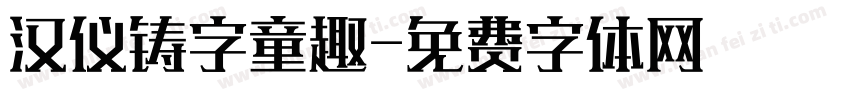 汉仪铸字童趣-免费字体网